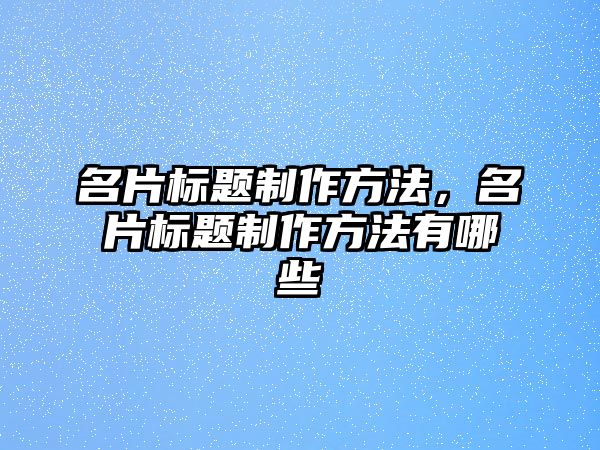 名片标题制作方法，名片标题制作方法有哪些